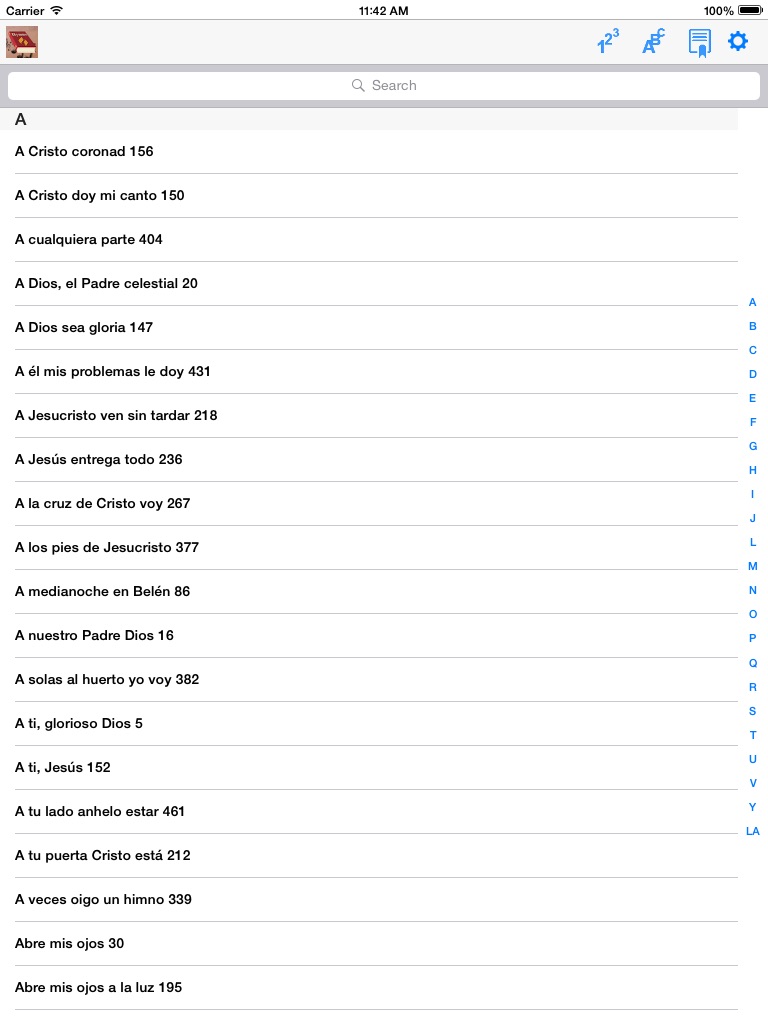 Carrier 11:42 AM 100%

$1^{2^3}$ $A^{B^C}$

Search

A

A Cristo coronad 156

A Cristo doy mi canto 150

A cualquiera parte 404

A Dios, el Padre celestial 20

A Dios sea gloria 147

A él mis problemas le doy 431

A Jesucristo ven sin tardar 218

A Jesús entrega todo 236

A la cruz de Cristo voy 267

A los pies de Jesucristo 377

A medianoche en Belén 86

A nuestro Padre Dios 16

A solas al huerto yo voy 382

A ti, glorioso Dios 5

A ti, Jesús 152

A tu lado anhelo estar 461

A tu puerta Cristo está 212

A veces oigo un himno 339

Abre mis ojos 30

Abre mis ojos a la luz 195

A
B
C
D
E
F
G
H
I
J
L
M
N
O
P
Q
R
S
T
U
V
Y
LA